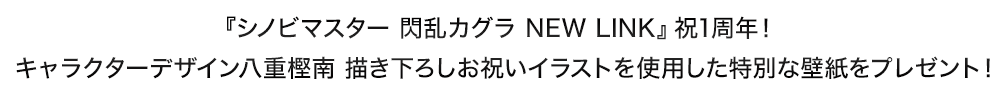 『シノビマスター 閃乱カグラ NEW LINK』祝1周年！
キャラクターデザイン八重樫南 描き下ろしお祝いイラストを使用した特別な壁紙をプレゼント！